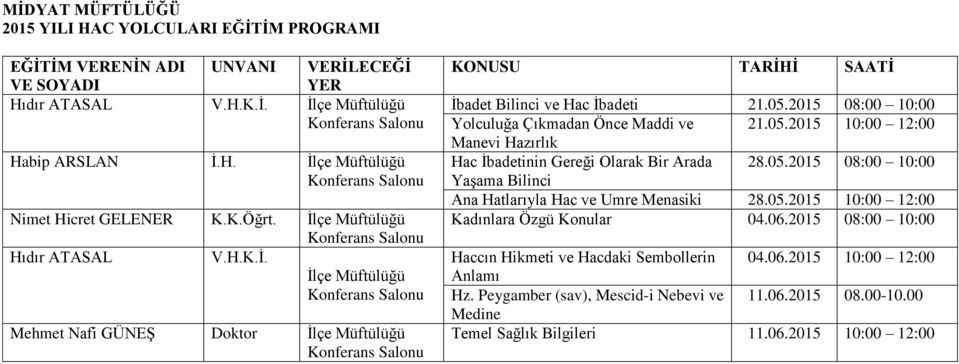 MİDYAT MÜFTÜLÜĞÜ
2015 YILI HAC YOLCULARI EĞİTİM PROGRAMI

| EĞİTİM VERENİN ADI VE SOYADI | UNVANI | VERİLECEĞİ YER | KONUSU | TARİHİ | SAATİ |
|---|---|---|---|---|---|
| Hıdır ATASAL | V.H.K.İ. | İlçe Müftülüğü Konferans Salonu | İbadet Bilinci ve Hac İbadeti | 21.05.2015 | 08:00 – 10:00 |
| | | | Yolculuğa Çıkmadan Önce Maddi ve Manevi Hazırlık | 21.05.2015 | 10:00 – 12:00 |
| Habip ARSLAN | İ.H. | İlçe Müftülüğü Konferans Salonu | Hac İbadetinin Gereği Olarak Bir Arada Yaşama Bilinci | 28.05.2015 | 08:00 – 10:00 |
| | | | Ana Hatlarıyla Hac ve Umre Menasiki | 28.05.2015 | 10:00 – 12:00 |
| Nimet Hicret GELENER | K.K.Öğrt. | İlçe Müftülüğü Konferans Salonu | Kadınlara Özgü Konular | 04.06.2015 | 08:00 – 10:00 |
| Hıdır ATASAL | V.H.K.İ. | İlçe Müftülüğü Konferans Salonu | Haccın Hikmeti ve Hacdaki Sembollerin Anlamı | 04.06.2015 | 10:00 – 12:00 |
| | | | Hz. Peygamber (sav), Mescid-i Nebevi ve Medine | 11.06.2015 | 08.00-10.00 |
| Mehmet Nafi GÜNEŞ | Doktor | İlçe Müftülüğü Konferans Salonu | Temel Sağlık Bilgileri | 11.06.2015 | 10:00 – 12:00 |